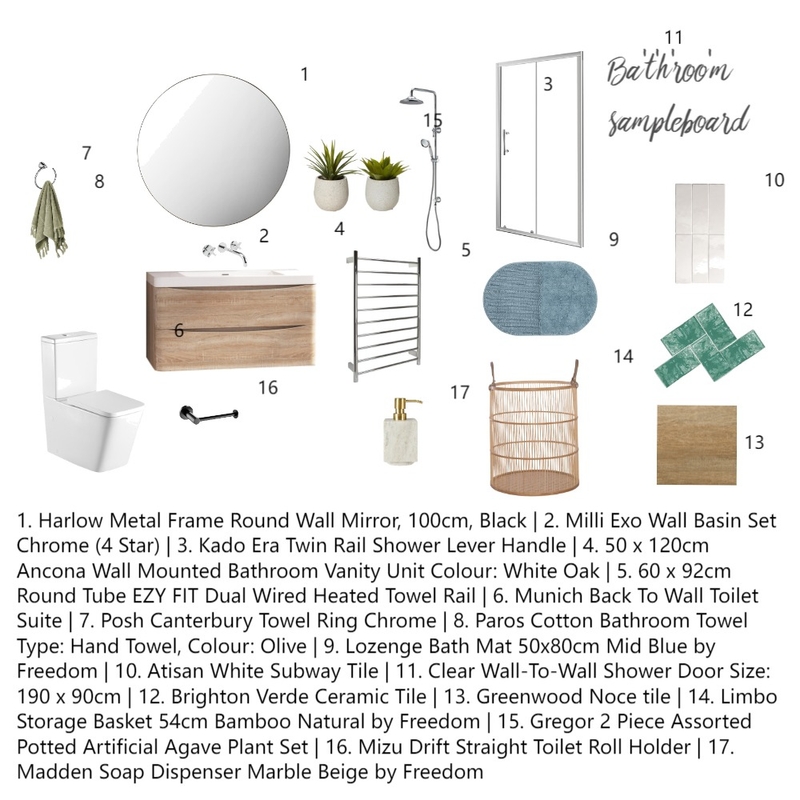 11
Bathroom sampleboard

1

3

15

7

8

10

2

4

5

9

6

12

14

16

17

13

1. Harlow Metal Frame Round Wall Mirror, 100cm, Black | 2. Milli Exo Wall Basin Set Chrome (4 Star) | 3. Kado Era Twin Rail Shower Lever Handle | 4. 50 x 120cm Ancona Wall Mounted Bathroom Vanity Unit Colour: White Oak | 5. 60 x 92cm Round Tube EZY FIT Dual Wired Heated Towel Rail | 6. Munich Back To Wall Toilet Suite | 7. Posh Canterbury Towel Ring Chrome | 8. Paros Cotton Bathroom Towel Type: Hand Towel, Colour: Olive | 9. Lozenge Bath Mat 50x80cm Mid Blue by Freedom | 10. Atisan White Subway Tile | 11. Clear Wall-To-Wall Shower Door Size: 190 x 90cm | 12. Brighton Verde Ceramic Tile | 13. Greenwood Noce tile | 14. Limbo Storage Basket 54cm Bamboo Natural by Freedom | 15. Gregor 2 Piece Assorted Potted Artificial Agave Plant Set | 16. Mizu Drift Straight Toilet Roll Holder | 17. Madden Soap Dispenser Marble Beige by Freedom